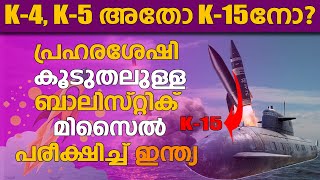 K-4, K-5 അതോ K-15നോ?

പ്രഹരശേഷി കൂടുതലുള്ള ബാലിസ്റ്റിക് മിസൈൽ പരീക്ഷിച്ച് ഇന്ത്യ

K-15